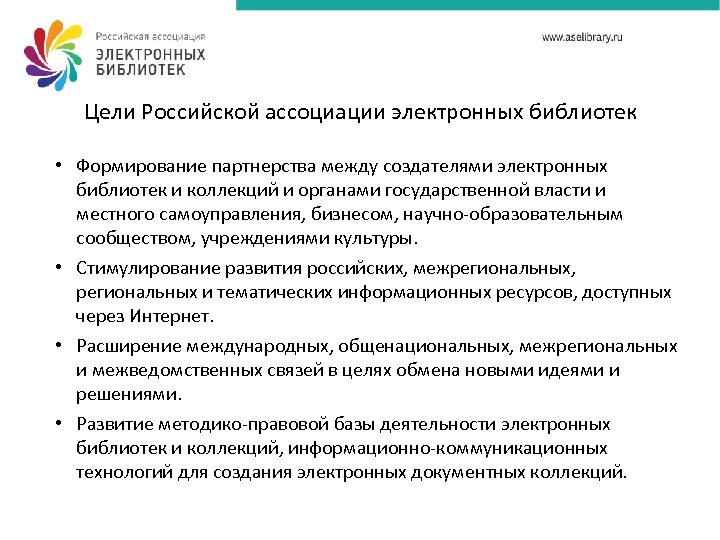 Российская ассоциация
ЭЛЕКТРОННЫХ
БИБЛИОТЕК

www.aselibrary.ru

Цели Российской ассоциации электронных библиотек

• Формирование партнерства между создателями электронных библиотек и коллекций и органами государственной власти и местного самоуправления, бизнесом, научно-образовательным сообществом, учреждениями культуры.

• Стимулирование развития российских, межрегиональных, региональных и тематических информационных ресурсов, доступных через Интернет.

• Расширение международных, общенациональных, межрегиональных и межведомственных связей в целях обмена новыми идеями и решениями.

• Развитие методико-правовой базы деятельности электронных библиотек и коллекций, информационно-коммуникационных технологий для создания электронных документных коллекций.